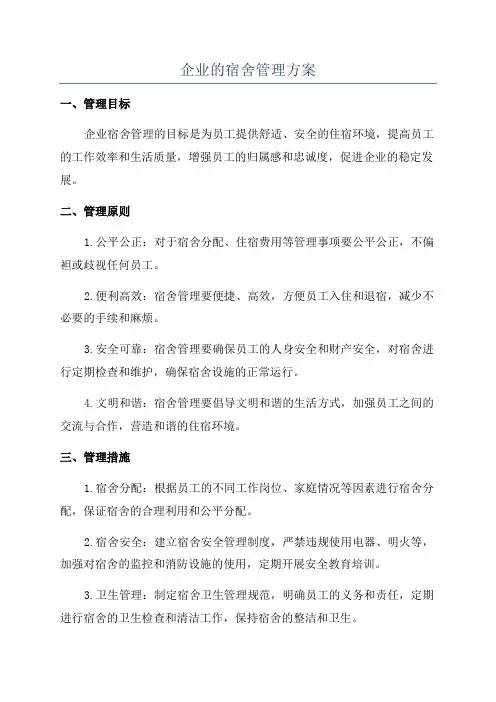 企业的宿舍管理方案

一、管理目标

企业宿舍管理的目标是为员工提供舒适、安全的住宿环境，提高员工的工作效率和生活质量，增强员工的归属感和忠诚度，促进企业的稳定发展。

二、管理原则

1.公平公正：对于宿舍分配、住宿费用等管理事项要公平公正，不偏袒或歧视任何员工。

2.便利高效：宿舍管理要便捷、高效，方便员工入住和退宿，减少不必要的手续和麻烦。

3.安全可靠：宿舍管理要确保员工的人身安全和财产安全，对宿舍进行定期检查和维护，确保宿舍设施的正常运行。

4.文明和谐：宿舍管理要倡导文明和谐的生活方式，加强员工之间的交流与合作，营造和谐的住宿环境。

三、管理措施

1.宿舍分配：根据员工的不同工作岗位、家庭情况等因素进行宿舍分配，保证宿舍的合理利用和公平分配。

2.宿舍安全：建立宿舍安全管理制度，严禁违规使用电器、明火等，加强对宿舍的监控和消防设施的使用，定期开展安全教育培训。

3.卫生管理：制定宿舍卫生管理规范，明确员工的义务和责任，定期进行宿舍的卫生检查和清洁工作，保持宿舍的整洁和卫生。